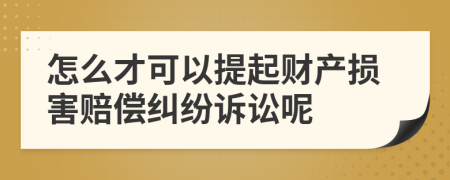 怎么才可以提起财产损害赔偿纠纷诉讼呢